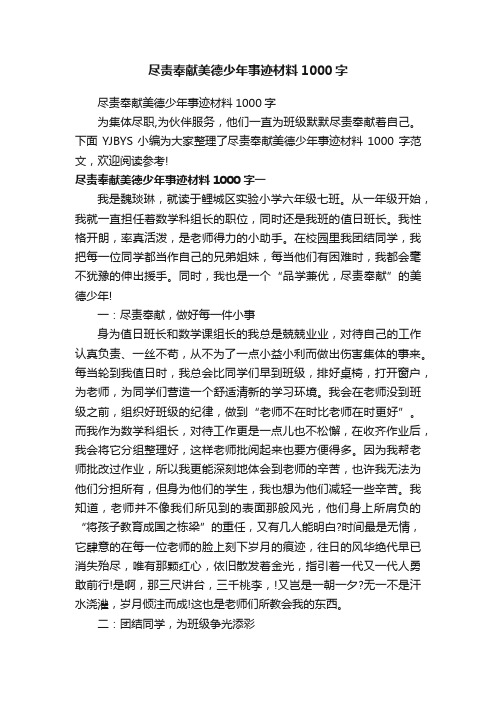 尽责奉献美德少年事迹材料1000字

尽责奉献美德少年事迹材料1000字

为集体尽职,为伙伴服务，他们一直为班级默默尽责奉献着自己。下面YJBYS小编为大家整理了尽责奉献美德少年事迹材料1000字范文，欢迎阅读参考!

尽责奉献美德少年事迹材料1000字一

我是魏琰琳，就读于鲤城区实验小学六年级七班。从一年级开始，我就一直担任着数学科组长的职位，同时还是我班的值日班长。我性格开朗，率真活泼，是老师得力的小助手。在校园里我团结同学，我把每一位同学都当作自己的兄弟姐妹，每当他们有困难时，我都会毫不犹豫的伸出援手。同时，我也是一个“品学兼优，尽责奉献”的美德少年!

一：尽责奉献，做好每一件小事

身为值日班长和数学课组长的我总是兢兢业业，对待自己的工作认真负责、一丝不苟，从不为了一点小益小利而做出伤害集体的事来。每当轮到我值日时，我总会比同学们早到班级，排好桌椅，打开窗户，为老师，为同学们营造一个舒适清新的学习环境。我会在老师没到班级之前，组织好班级的纪律，做到“老师不在时比老师在时更好”。而我作为数学科组长，对待工作更是一点儿也不松懈，在收齐作业后，我会将它分组整理好，这样老师批阅起来也要方便得多。因为我帮老师批改过作业，所以我更能深刻地体会到老师的辛苦，也许我无法为他们分担所有，但身为他们的学生，我也想为他们减轻一些辛苦。我知道，老师并不像我们所见到的表面那般风光，他们身上所肩负的“将孩子教育成国之栋梁”的重任，又有几人能明白?时间最是无情，它肆意的在每一位老师的脸上刻下岁月的痕迹，往日的风华绝代早已消失殆尽，唯有那颗红心，依旧散发着金光，指引着一代又一代人勇敢前行!是啊，那三尺讲台，三千桃李，!又岂是一朝一夕?无一不是汗水浇灌，岁月倾注而成!这也是老师们所教会我的东西。

二：团结同学，为班级争光添彩